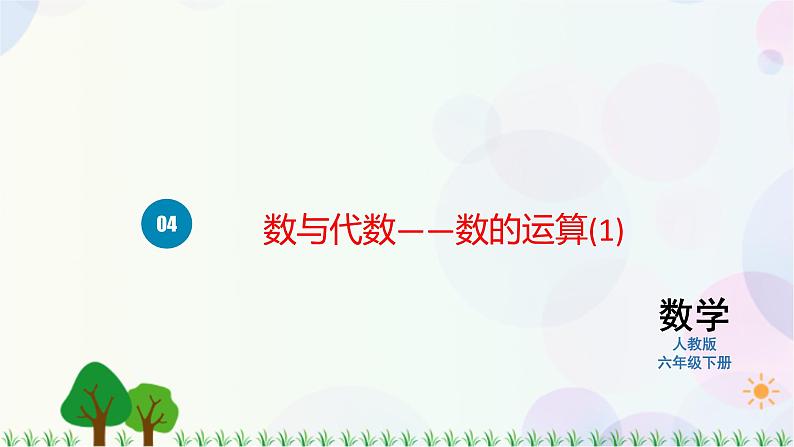 04

数与代数——数的运算(1)

数学
人教版
六年级下册